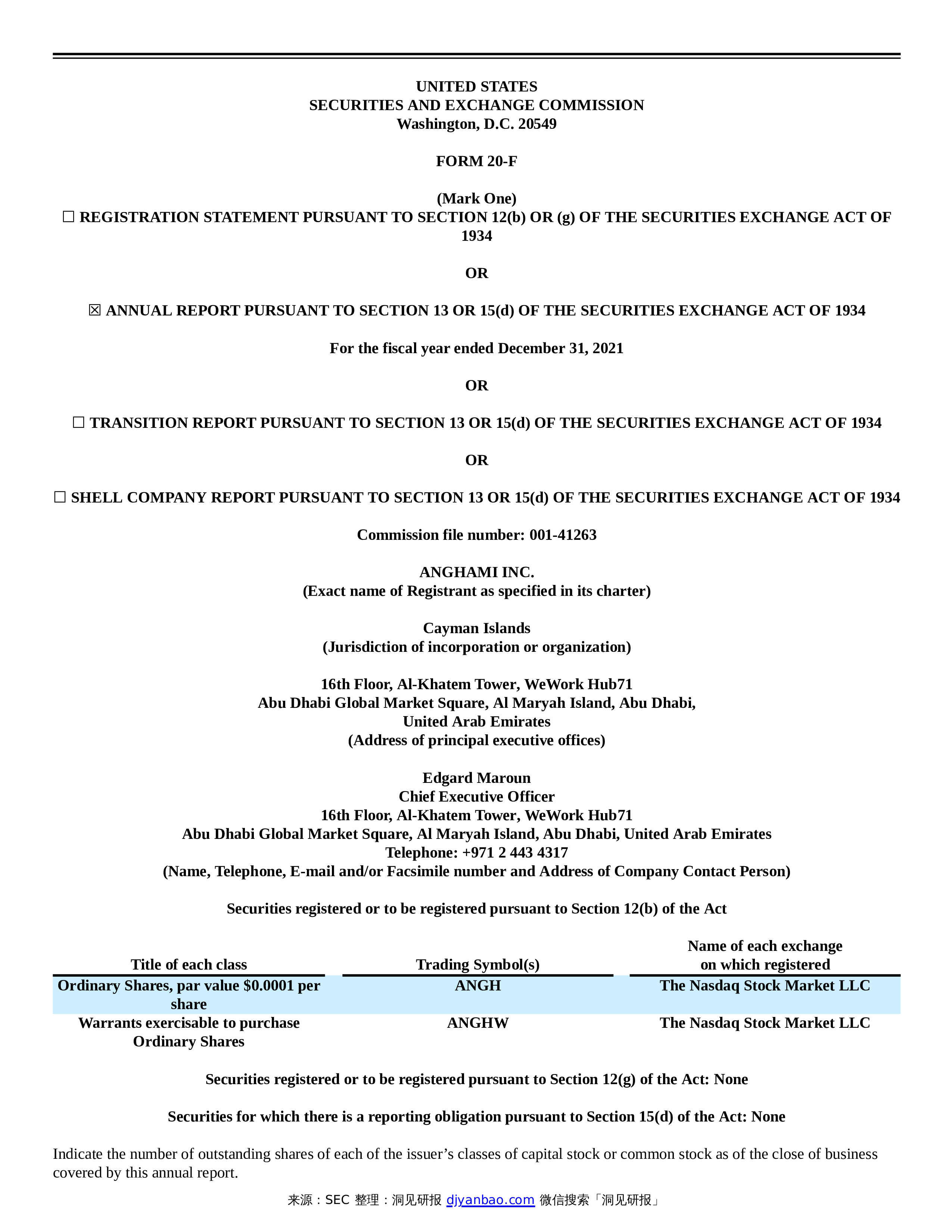 UNITED STATES
SECURITIES AND EXCHANGE COMMISSION
Washington, D.C. 20549

FORM 20-F

(Mark One)
☐ REGISTRATION STATEMENT PURSUANT TO SECTION 12(b) OR (g) OF THE SECURITIES EXCHANGE ACT OF 1934

OR

☑ ANNUAL REPORT PURSUANT TO SECTION 13 OR 15(d) OF THE SECURITIES EXCHANGE ACT OF 1934

For the fiscal year ended December 31, 2021

OR

☐ TRANSITION REPORT PURSUANT TO SECTION 13 OR 15(d) OF THE SECURITIES EXCHANGE ACT OF 1934

OR

☐ SHELL COMPANY REPORT PURSUANT TO SECTION 13 OR 15(d) OF THE SECURITIES EXCHANGE ACT OF 1934

Commission file number: 001-41263

ANGHAMI INC.
(Exact name of Registrant as specified in its charter)

Cayman Islands
(Jurisdiction of incorporation or organization)

16th Floor, Al-Khatem Tower, WeWork Hub71
Abu Dhabi Global Market Square, Al Maryah Island, Abu Dhabi,
United Arab Emirates
(Address of principal executive offices)

Edgard Maroun
Chief Executive Officer
16th Floor, Al-Khatem Tower, WeWork Hub71
Abu Dhabi Global Market Square, Al Maryah Island, Abu Dhabi, United Arab Emirates
Telephone: +971 2 443 4317
(Name, Telephone, E-mail and/or Facsimile number and Address of Company Contact Person)

Securities registered or to be registered pursuant to Section 12(b) of the Act

| Title of each class | Trading Symbol(s) | Name of each exchange on which registered |
|---|---|---|
| Ordinary Shares, par value $0.0001 per share | ANGH | The Nasdaq Stock Market LLC |
| Warrants exercisable to purchase Ordinary Shares | ANGHW | The Nasdaq Stock Market LLC |

Securities registered or to be registered pursuant to Section 12(g) of the Act: None

Securities for which there is a reporting obligation pursuant to Section 15(d) of the Act: None

Indicate the number of outstanding shares of each of the issuer's classes of capital stock or common stock as of the close of business covered by this annual report.

来源：SEC 整理：洞见研报 djyanbao.com 微信搜索「洞见研报」